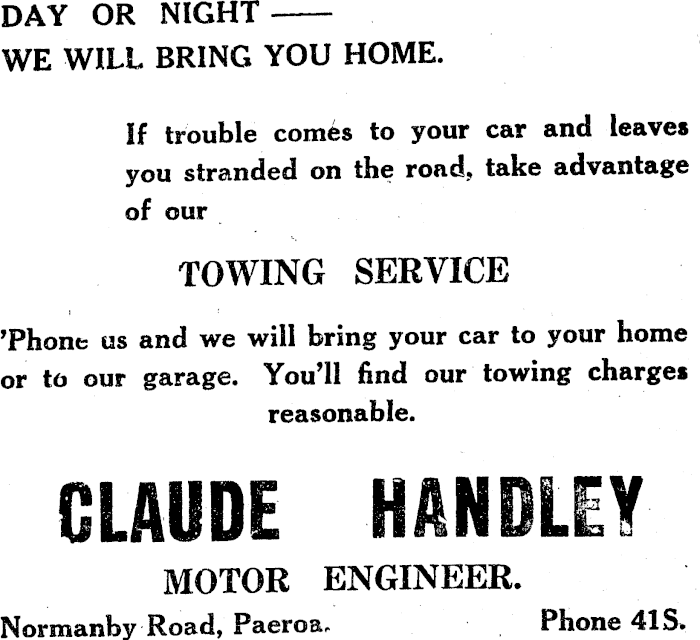 DAY OR NIGHT —
WE WILL BRING YOU HOME.

If trouble comes to your car and leaves you stranded on the road, take advantage of our

TOWING SERVICE

'Phone us and we will bring your car to your home or to our garage. You'll find our towing charges reasonable.

CLAUDE HANDLEY

MOTOR ENGINEER.

Normanby Road, Paeroa.

Phone 41S.